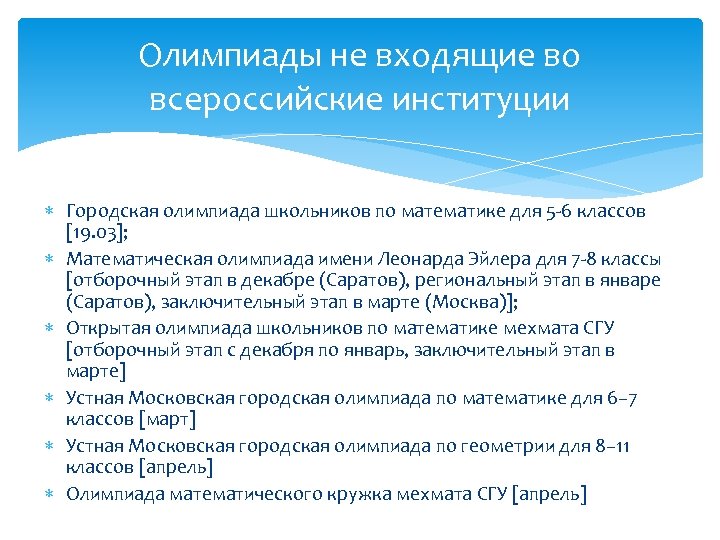 Олимпиады не входящие во всероссийские институции

* Городская олимпиада школьников по математике для 5-6 классов [19.03];
* Математическая олимпиада имени Леонарда Эйлера для 7-8 классы [отборочный этап в декабре (Саратов), региональный этап в январе (Саратов), заключительный этап в марте (Москва)];
* Открытая олимпиада школьников по математике мехмата СГУ [отборочный этап с декабря по январь, заключительный этап в марте]
* Устная Московская городская олимпиада по математике для 6–7 классов [март]
* Устная Московская городская олимпиада по геометрии для 8–11 классов [апрель]
* Олимпиада математического кружка мехмата СГУ [апрель]